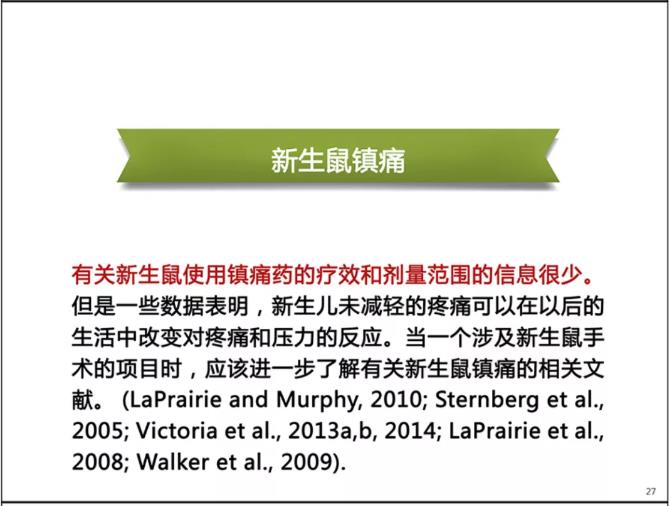 新生鼠镇痛

有关新生鼠使用镇痛药的疗效和剂量范围的信息很少。但是一些数据表明，新生儿未减轻的疼痛可以在以后的生活中改变对疼痛和压力的反应。当一个涉及新生鼠手术的项目时，应该进一步了解有关新生鼠镇痛的相关文献。(LaPrairie and Murphy, 2010; Sternberg et al., 2005; Victoria et al., 2013a,b, 2014; LaPrairie et al., 2008; Walker et al., 2009).

27